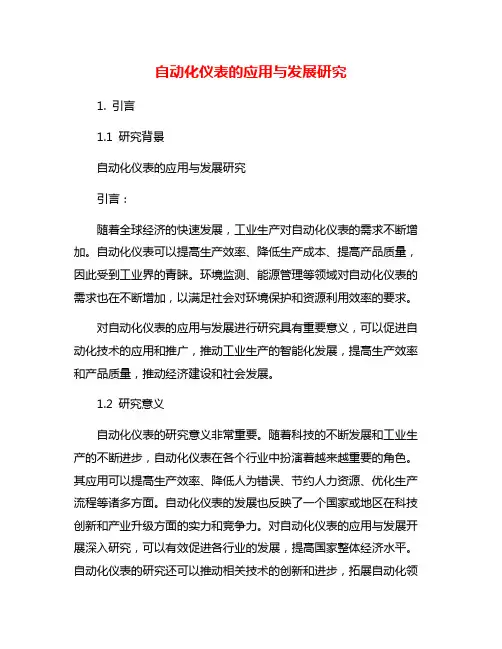 自动化仪表的应用与发展研究

1. 引言

1.1 研究背景

自动化仪表的应用与发展研究

引言：

随着全球经济的快速发展，工业生产对自动化仪表的需求不断增加。自动化仪表可以提高生产效率、降低生产成本、提高产品质量，因此受到工业界的青睐。环境监测、能源管理等领域对自动化仪表的需求也在不断增加，以满足社会对环境保护和资源利用效率的要求。

对自动化仪表的应用与发展进行研究具有重要意义，可以促进自动化技术的应用和推广，推动工业生产的智能化发展，提高生产效率和产品质量，推动经济建设和社会发展。

1.2 研究意义

自动化仪表的研究意义非常重要。随着科技的不断发展和工业生产的不断进步，自动化仪表在各个行业中扮演着越来越重要的角色。其应用可以提高生产效率、降低人为错误、节约人力资源、优化生产流程等诸多方面。自动化仪表的发展也反映了一个国家或地区在科技创新和产业升级方面的实力和竞争力。对自动化仪表的应用与发展开展深入研究，可以有效促进各行业的发展，提高国家整体经济水平。自动化仪表的研究还可以推动相关技术的创新和进步，拓展自动化领